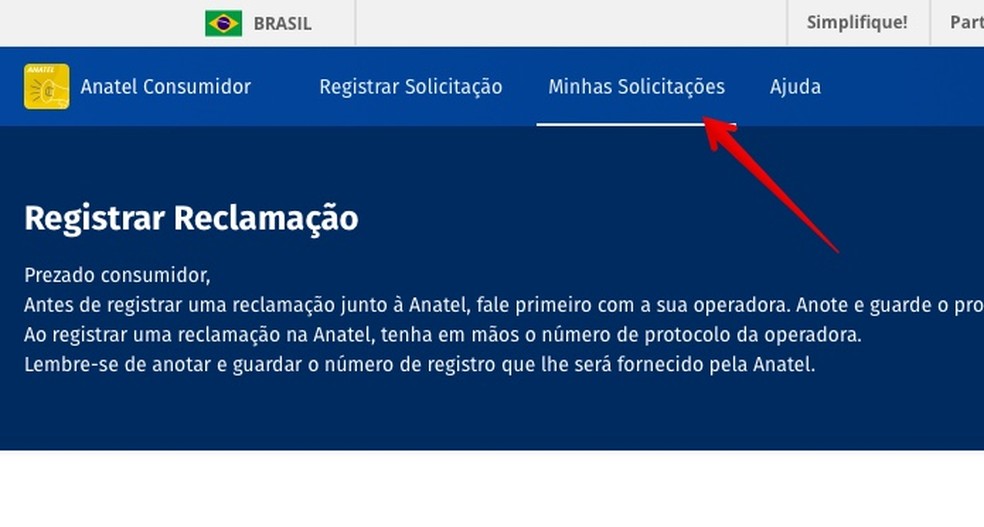 BRASIL

Simplifique!

Part

ANATEL

Anatel Consumidor

Registrar Solicitação

Minhas Solicitações

Ajuda

Registrar Reclamação

Prezado consumidor,
Antes de registrar uma reclamação junto à Anatel, fale primeiro com a sua operadora. Anote e guarde o pro
Ao registrar uma reclamação na Anatel, tenha em mãos o número de protocolo da operadora.
Lembre-se de anotar e guardar o número de registro que lhe será fornecido pela Anatel.